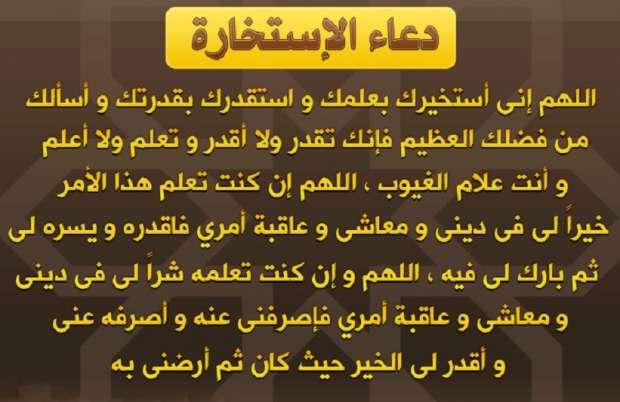 دعاء الإستخارة

اللهم إنى أستخيرك بعلمك و استقدرك بقدرتك و أسألك من فضلك العظيم فإنك تقدر ولا أقدر و تعلم ولا أعلم و أنت علام الغيوب ، اللهم إن كنت تعلم هذا الأمر خيراً لى فى دينى و معاشى و عاقبة أمري فاقدره و يسره لى ثم بارك لى فيه ، اللهم و إن كنت تعلمه شراً لى فى دينى و معاشى و عاقبة أمري فإصرفنى عنه و أصرفه عنى و أقدر لى الخير حيث كان ثم أرضنى به